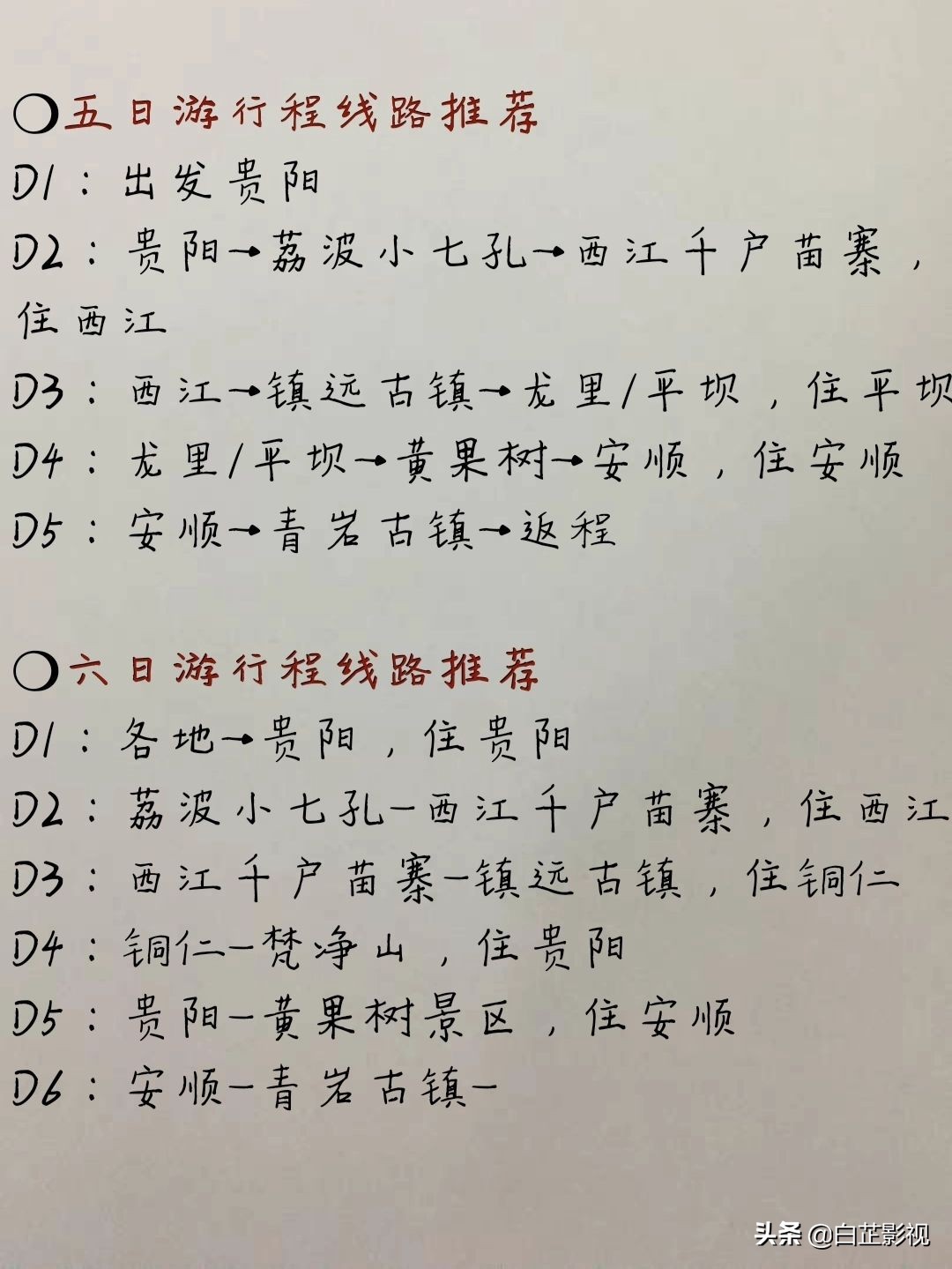 〇五日游行程线路推荐
D1：出发贵阳
D2：贵阳→荔波小七孔→西江千户苗寨，住西江
D3：西江→镇远古镇→龙里/平坝，住平坝
D4：龙里/平坝→黄果树→安顺，住安顺
D5：安顺→青岩古镇→返程

〇六日游行程线路推荐
D1：各地→贵阳，住贵阳
D2：荔波小七孔—西江千户苗寨，住西江
D3：西江千户苗寨—镇远古镇，住铜仁
D4：铜仁—梵净山，住贵阳
D5：贵阳—黄果树景区，住安顺
D6：安顺—青岩古镇—

头条 @白芷影视